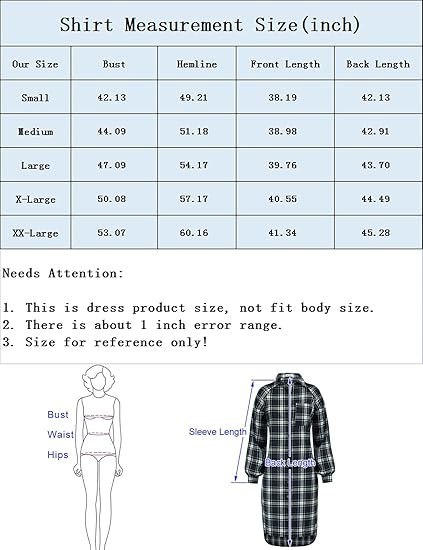 Shirt Measurement Size(inch)

| Our Size | Bust | Hemline | Front Length | Back Length |
|---|---|---|---|---|
| Small | 42.13 | 49.21 | 38.19 | 42.13 |
| Medium | 44.09 | 51.18 | 38.98 | 42.91 |
| Large | 47.09 | 54.17 | 39.76 | 43.70 |
| X-Large | 50.08 | 57.17 | 40.55 | 44.49 |
| XX-Large | 53.07 | 60.16 | 41.34 | 45.28 |

Needs Attention:

1. This is dress product size, not fit body size.
2. There is about 1 inch error range.
3. Size for reference only!

Bust
Waist
Hips

Sleeve Length
Back Length